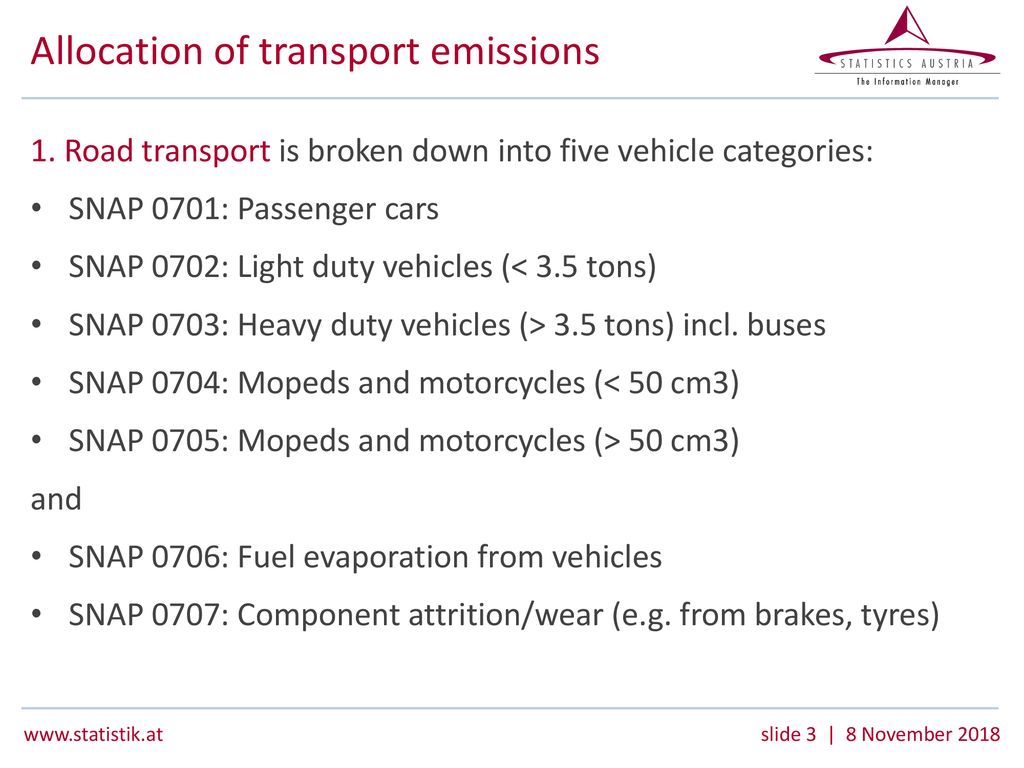 Allocation of transport emissions

STATISTICS AUSTRIA
The Information Manager

1. Road transport is broken down into five vehicle categories:

• SNAP 0701: Passenger cars
• SNAP 0702: Light duty vehicles (< 3.5 tons)
• SNAP 0703: Heavy duty vehicles (> 3.5 tons) incl. buses
• SNAP 0704: Mopeds and motorcycles (< 50 cm3)
• SNAP 0705: Mopeds and motorcycles (> 50 cm3)

and

• SNAP 0706: Fuel evaporation from vehicles
• SNAP 0707: Component attrition/wear (e.g. from brakes, tyres)

www.statistik.at

slide 3 | 8 November 2018